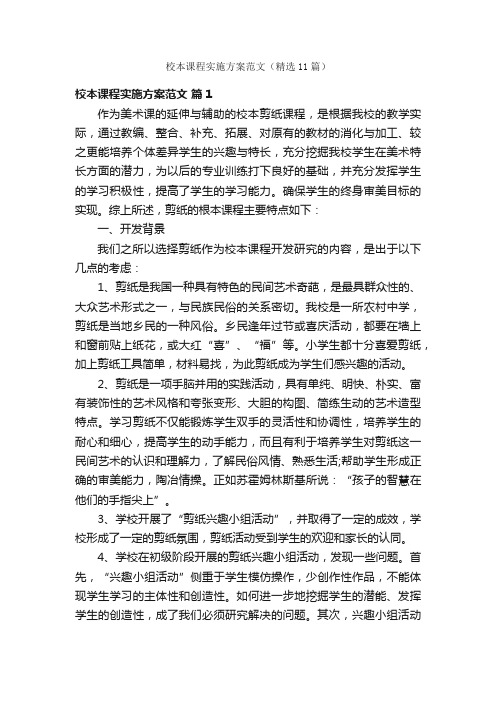 校本课程实施方案范文（精选11篇）

校本课程实施方案范文 篇1

作为美术课的延伸与辅助的校本剪纸课程，是根据我校的教学实际，通过教编、整合、补充、拓展、对原有的教材的消化与加工、较之更能培养个体差异学生的兴趣与特长，充分挖掘我校学生在美术特长方面的潜力，为以后的专业训练打下良好的基础，并充分发挥学生的学习积极性，提高了学生的学习能力。确保学生的终身审美目标的实现。综上所述，剪纸的根本课程主要特点如下：

一、开发背景

我们之所以选择剪纸作为校本课程开发研究的内容，是出于以下几点的考虑：

1、剪纸是我国一种具有特色的民间艺术奇葩，是最具群众性的、大众艺术形式之一，与民族民俗的关系密切。我校是一所农村中学，剪纸是当地乡民的一种风俗。乡民逢年过节或喜庆活动，都要在墙上和窗前贴上纸花，或大红“喜”、“福”等。小学生都十分喜爱剪纸，加上剪纸工具简单，材料易找，为此剪纸成为学生们感兴趣的活动。

2、剪纸是一项手脑并用的实践活动，具有单纯、明快、朴实、富有装饰性的艺术风格和夸张变形、大胆的构图、简练生动的艺术造型特点。学习剪纸不仅能锻炼学生双手的灵活性和协调性，培养学生的耐心和细心，提高学生的动手能力，而且有利于培养学生对剪纸这一民间艺术的认识和理解力，了解民俗风情、熟悉生活;帮助学生形成正确的审美能力，陶冶情操。正如苏霍姆林斯基所说：“孩子的智慧在他们的手指尖上”。

3、学校开展了“剪纸兴趣小组活动”，并取得了一定的成效，学校形成了一定的剪纸氛围，剪纸活动受到学生的欢迎和家长的认同。

4、学校在初级阶段开展的剪纸兴趣小组活动，发现一些问题。首先，“兴趣小组活动”侧重于学生模仿操作，少创作性作品，不能体现学生学习的主体性和创造性。如何进一步地挖掘学生的潜能、发挥学生的创造性，成了我们必须研究解决的问题。其次，兴趣小组活动